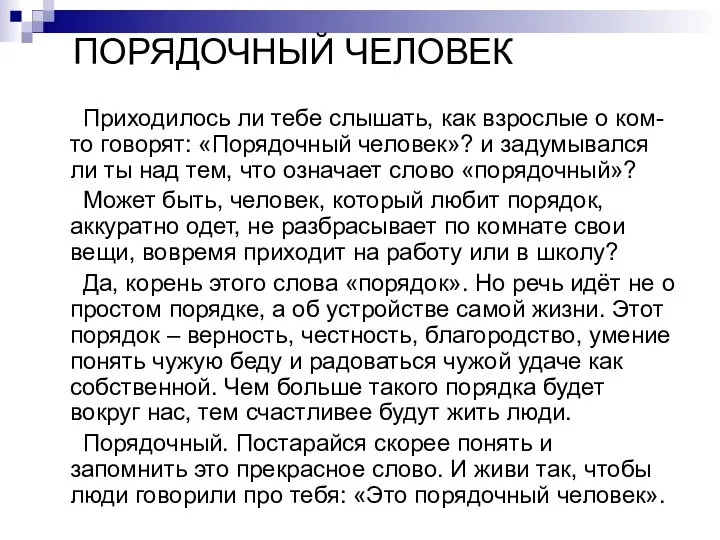 ПОРЯДОЧНЫЙ ЧЕЛОВЕК

Приходилось ли тебе слышать, как взрослые о ком-то говорят: «Порядочный человек»? и задумывался ли ты над тем, что означает слово «порядочный»?

Может быть, человек, который любит порядок, аккуратно одет, не разбрасывает по комнате свои вещи, вовремя приходит на работу или в школу?

Да, корень этого слова «порядок». Но речь идёт не о простом порядке, а об устройстве самой жизни. Этот порядок – верность, честность, благородство, умение понять чужую беду и радоваться чужой удаче как собственной. Чем больше такого порядка будет вокруг нас, тем счастливее будут жить люди.

Порядочный. Постарайся скорее понять и запомнить это прекрасное слово. И живи так, чтобы люди говорили про тебя: «Это порядочный человек».